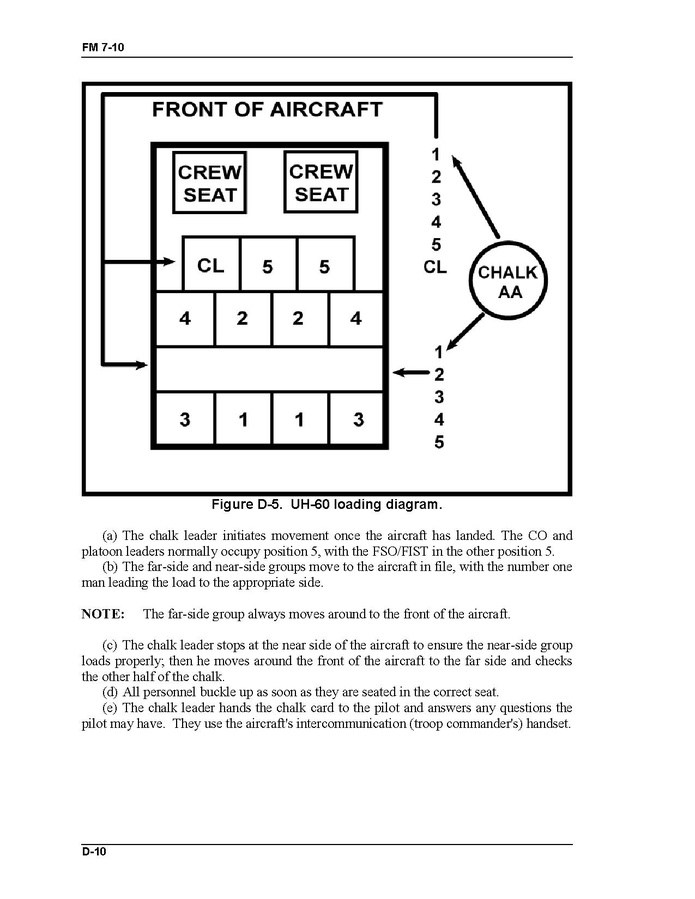 FM 7-10

FRONT OF AIRCRAFT

CREW SEAT

CREW SEAT

CL 5 5

4 2 2 4

3 1 1 3

1
2
3
4
5
CL

CHALK AA

1
2
3
4
5

Figure D-5. UH-60 loading diagram.

(a) The chalk leader initiates movement once the aircraft has landed. The CO and platoon leaders normally occupy position 5, with the FSO/FIST in the other position 5.

(b) The far-side and near-side groups move to the aircraft in file, with the number one man leading the load to the appropriate side.

NOTE: The far-side group always moves around to the front of the aircraft.

(c) The chalk leader stops at the near side of the aircraft to ensure the near-side group loads properly; then he moves around the front of the aircraft to the far side and checks the other half of the chalk.

(d) All personnel buckle up as soon as they are seated in the correct seat.

(e) The chalk leader hands the chalk card to the pilot and answers any questions the pilot may have. They use the aircraft's intercommunication (troop commander's) handset.

D-10